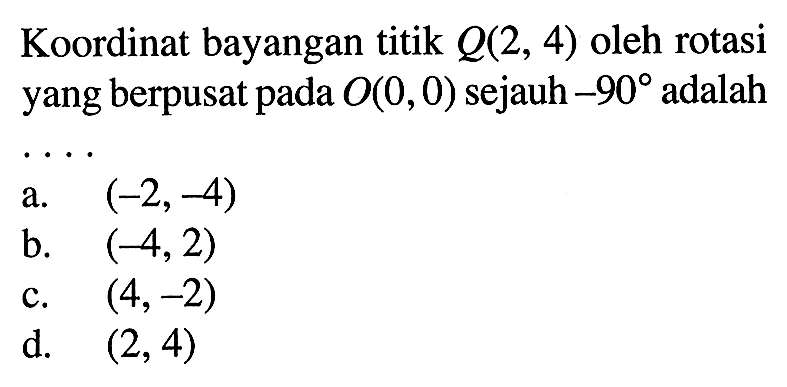 Koordinat bayangan titik $Q(2, 4)$ oleh rotasi yang berpusat pada $O(0, 0)$ sejauh $-90^\circ$ adalah ....

a. $(-2, -4)$
b. $(-4, 2)$
c. $(4, -2)$
d. $(2, 4)$